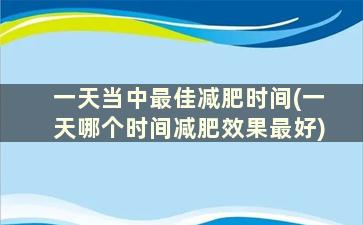 一天当中最佳减肥时间(一天哪个时间减肥效果最好)